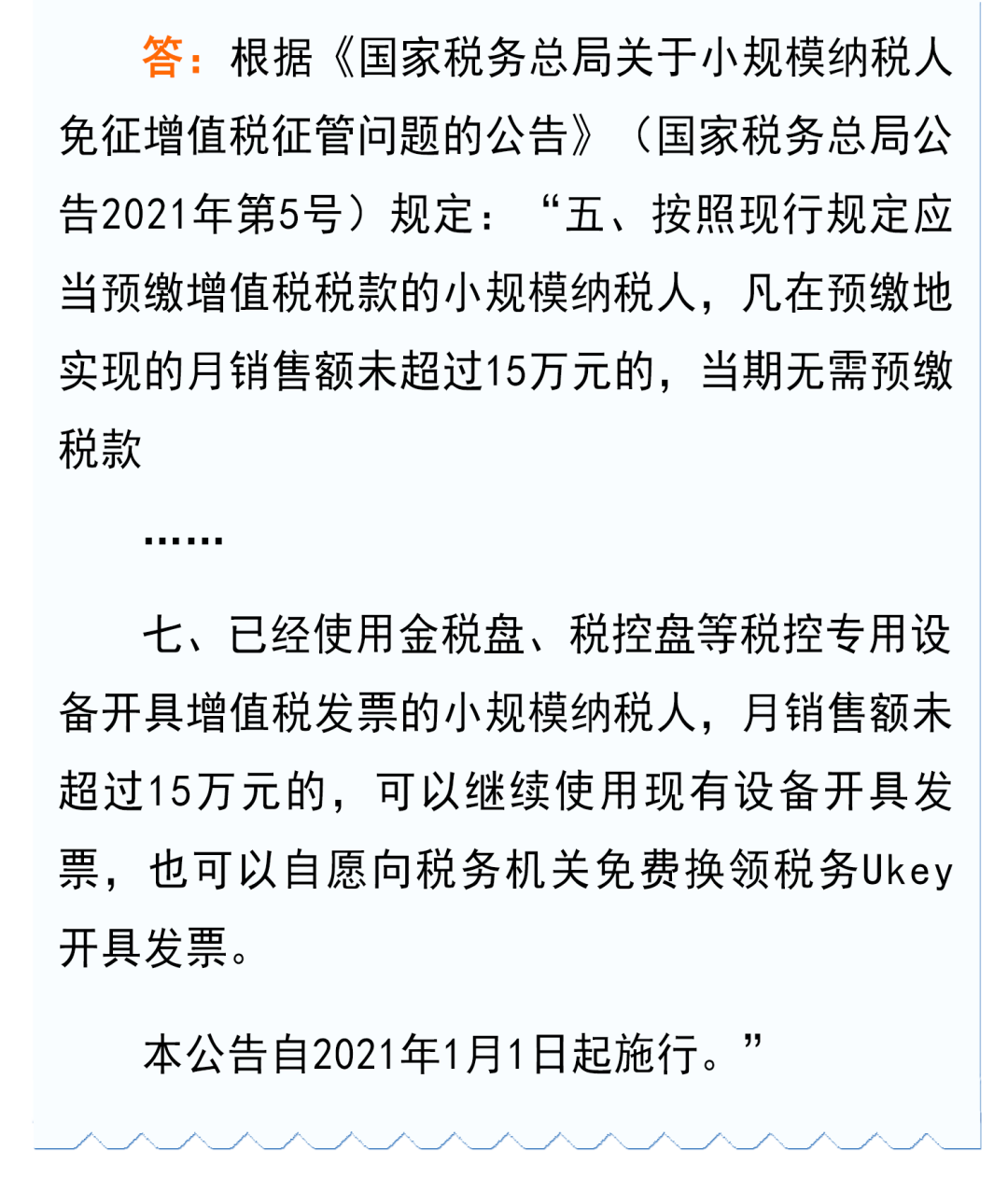 答：根据《国家税务总局关于小规模纳税人免征增值税征管问题的公告》（国家税务总局公告2021年第5号）规定：“五、按照现行规定应当预缴增值税税款的小规模纳税人，凡在预缴地实现的月销售额未超过15万元的，当期无需预缴税款

……

七、已经使用金税盘、税控盘等税控专用设备开具增值税发票的小规模纳税人，月销售额未超过15万元的，可以继续使用现有设备开具发票，也可以自愿向税务机关免费换领税务Ukey开具发票。

本公告自2021年1月1日起施行。”